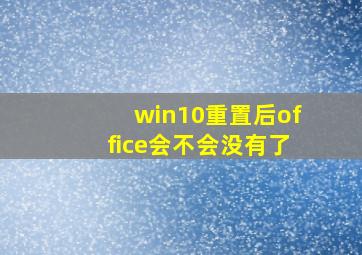 win10重置后office会不会没有了